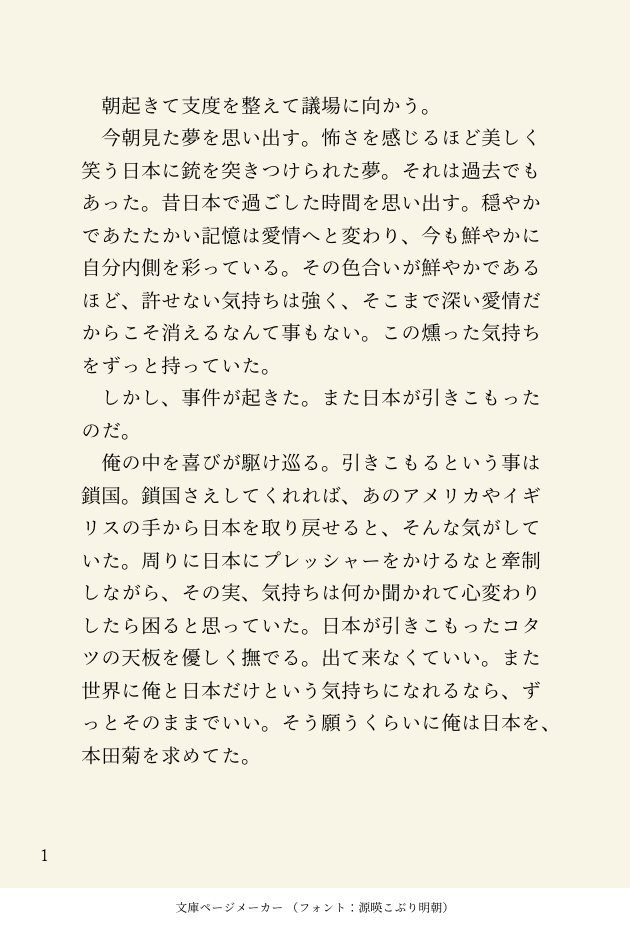 朝起きて支度を整えて議場に向かう。

今朝見た夢を思い出す。怖さを感じるほど美しく笑う日本に銃を突きつけられた夢。それは過去でもあった。昔日本で過ごした時間を思い出す。穏やかであたたかい記憶は愛情へと変わり、今も鮮やかに自分内側を彩っている。その色合いが鮮やかであるほど、許せない気持ちは強く、そこまで深い愛情だからこそ消えるなんて事もない。この燻った気持ちをずっと持っていた。

しかし、事件が起きた。また日本が引きこもったのだ。

俺の中を喜びが駆け巡る。引きこもるという事は鎖国。鎖国さえしてくれれば、あのアメリカやイギリスの手から日本を取り戻せると、そんな気がしていた。周りに日本にプレッシャーをかけるなと牽制しながら、その実、気持ちは何か聞かれて心変わりしたら困ると思っていた。日本が引きこもったコタツの天板を優しく撫でる。出て来なくていい。また世界に俺と日本だけという気持ちになれるなら、ずっとそのままでいい。そう願うくらいに俺は日本を、本田菊を求めてた。

1

文庫ページメーカー（フォント：源暎こぶり明朝）